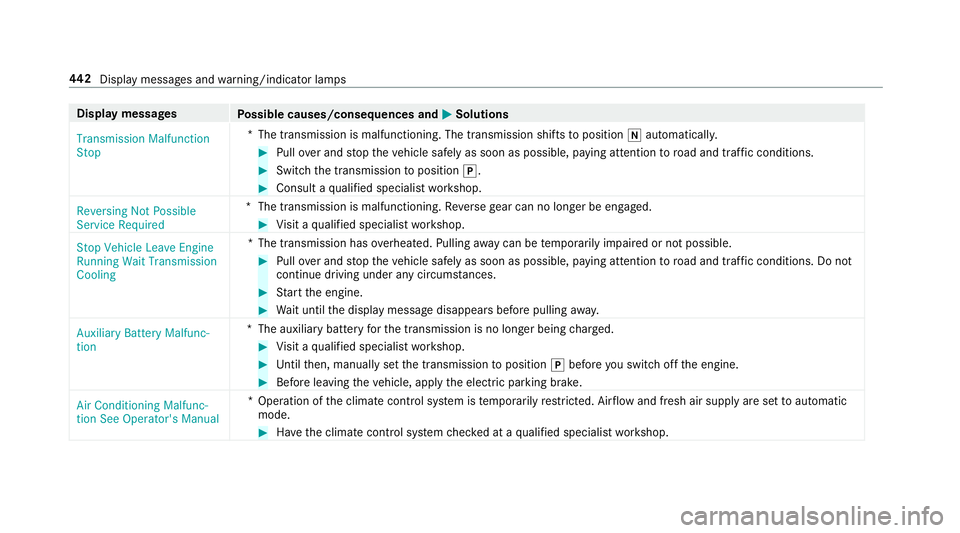 442 Display messages and warning/indicator lamps

| Display messages | Possible causes/consequences and ▶ Solutions |
|---|---|
| Transmission Malfunction Stop | * The transmission is malfunctioning. The transmission shifts to position N automatically. ▶ Pull over and stop the vehicle safely as soon as possible, paying attention to road and traffic conditions. ▶ Switch the transmission to position P. ▶ Consult a qualified specialist workshop. |
| Reversing Not Possible Service Required | * The transmission is malfunctioning. Reverse gear can no longer be engaged. ▶ Visit a qualified specialist workshop. |
| Stop Vehicle Leave Engine Running Wait Transmission Cooling | * The transmission has overheated. Pulling away can be temporarily impaired or not possible. ▶ Pull over and stop the vehicle safely as soon as possible, paying attention to road and traffic conditions. Do not continue driving under any circumstances. ▶ Start the engine. ▶ Wait until the display message disappears before pulling away. |
| Auxiliary Battery Malfunction | * The auxiliary battery for the transmission is no longer being charged. ▶ Visit a qualified specialist workshop. ▶ Until then, manually set the transmission to position P before you switch off the engine. ▶ Before leaving the vehicle, apply the electric parking brake. |
| Air Conditioning Malfunction See Operator's Manual | * Operation of the climate control system is temporarily restricted. Airflow and fresh air supply are set to automatic mode. ▶ Have the climate control system checked at a qualified specialist workshop. |

carmanualsonline.info